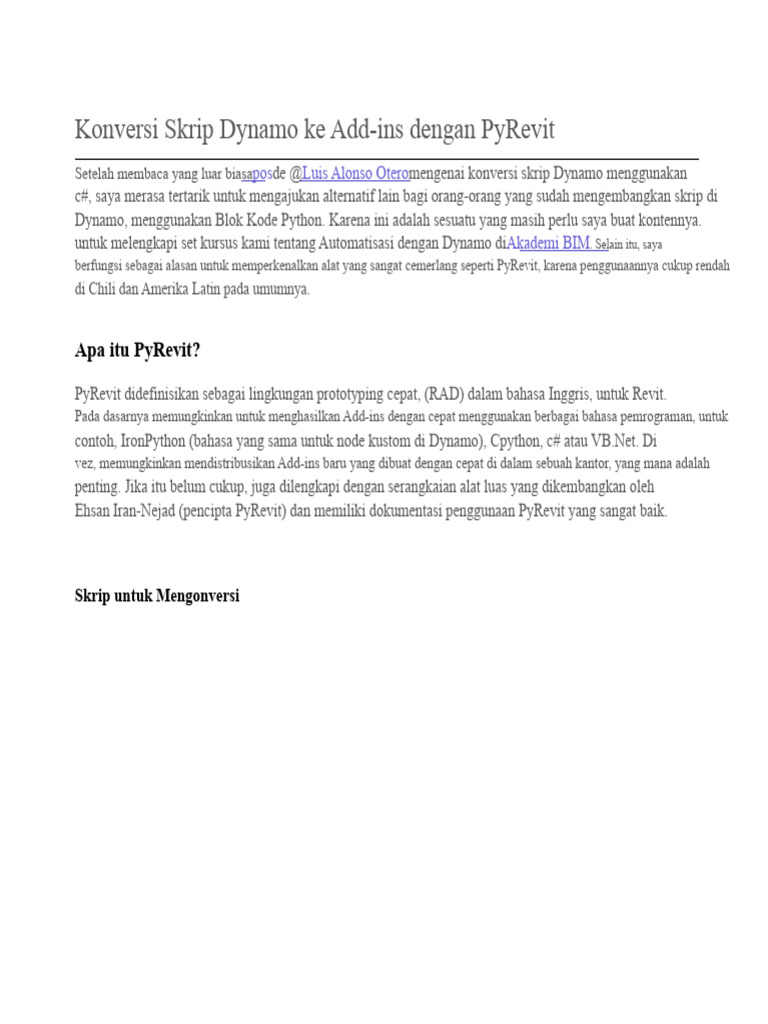 Konversi Skrip Dynamo ke Add-ins dengan PyRevit

Setelah membaca yang luar biasaposde @Luis Alonso Oteromengenai konversi skrip Dynamo menggunakan c#, saya merasa tertarik untuk mengajukan alternatif lain bagi orang-orang yang sudah mengembangkan skrip di Dynamo, menggunakan Blok Kode Python. Karena ini adalah sesuatu yang masih perlu saya buat kontennya. untuk melengkapi set kursus kami tentang Automatisasi dengan Dynamo diAkademi BIM. Selain itu, saya berfungsi sebagai alasan untuk memperkenalkan alat yang sangat cemerlang seperti PyRevit, karena penggunaannya cukup rendah di Chili dan Amerika Latin pada umumnya.

Apa itu PyRevit?

PyRevit didefinisikan sebagai lingkungan prototyping cepat, (RAD) dalam bahasa Inggris, untuk Revit. Pada dasarnya memungkinkan untuk menghasilkan Add-ins dengan cepat menggunakan berbagai bahasa pemrograman, untuk contoh, IronPython (bahasa yang sama untuk node kustom di Dynamo), Cpython, c# atau VB.Net. Di vez, memungkinkan mendistribusikan Add-ins baru yang dibuat dengan cepat di dalam sebuah kantor, yang mana adalah penting. Jika itu belum cukup, juga dilengkapi dengan serangkaian alat luas yang dikembangkan oleh Ehsan Iran-Nejad (pencipta PyRevit) dan memiliki dokumentasi penggunaan PyRevit yang sangat baik.

Skrip untuk Mengonversi